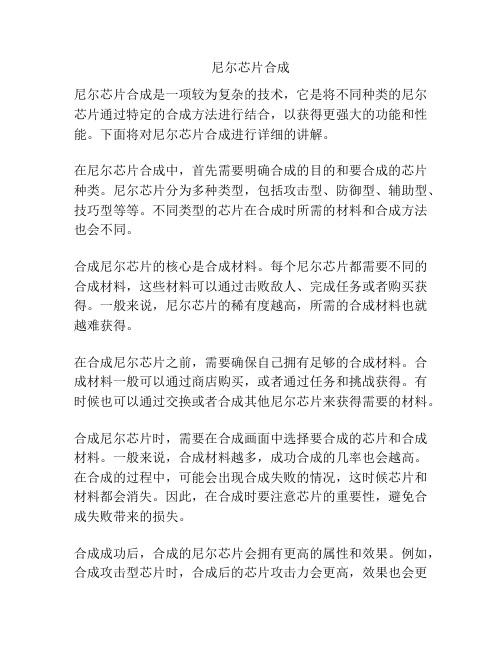 尼尔芯片合成

尼尔芯片合成是一项较为复杂的技术，它是将不同种类的尼尔芯片通过特定的合成方法进行结合，以获得更强大的功能和性能。下面将对尼尔芯片合成进行详细的讲解。

在尼尔芯片合成中，首先需要明确合成的目的和要合成的芯片种类。尼尔芯片分为多种类型，包括攻击型、防御型、辅助型、技巧型等等。不同类型的芯片在合成时所需的材料和合成方法也会不同。

合成尼尔芯片的核心是合成材料。每个尼尔芯片都需要不同的合成材料，这些材料可以通过击败敌人、完成任务或者购买获得。一般来说，尼尔芯片的稀有度越高，所需的合成材料也就越难获得。

在合成尼尔芯片之前，需要确保自己拥有足够的合成材料。合成材料一般可以通过商店购买，或者通过任务和挑战获得。有时候也可以通过交换或者合成其他尼尔芯片来获得需要的材料。

合成尼尔芯片时，需要在合成画面中选择要合成的芯片和合成材料。一般来说，合成材料越多，成功合成的几率也会越高。在合成的过程中，可能会出现合成失败的情况，这时候芯片和材料都会消失。因此，在合成时要注意芯片的重要性，避免合成失败带来的损失。

合成成功后，合成的尼尔芯片会拥有更高的属性和效果。例如，合成攻击型芯片时，合成后的芯片攻击力会更高，效果也会更